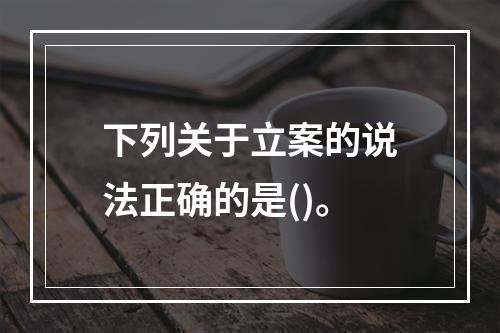 下列关于立案的说法正确的是()。